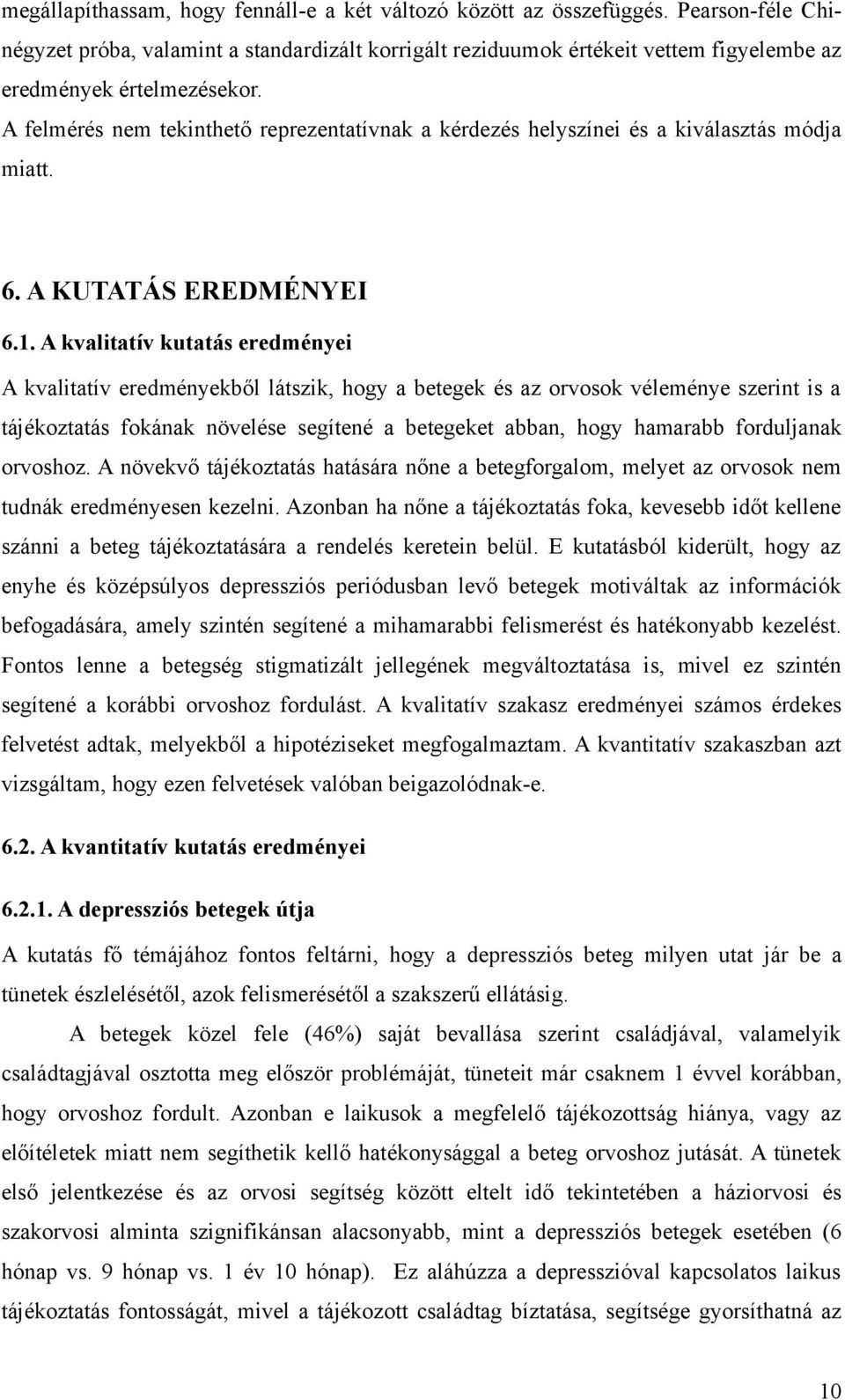 megállapíthassam, hogy fennáll-e a két változó között az összefüggés. Pearson-féle Chi-négyzet próba, valamint a standardizált korrigált reziduumok értékeit vettem figyelembe az eredmények értelmezésekor.

A felmérés nem tekinthető reprezentatívnak a kérdezés helyszínei és a kiválasztás módja miatt.

6. A KUTATÁS EREDMÉNYEI

6.1. A kvalitatív kutatás eredményei

A kvalitatív eredményekből látszik, hogy a betegek és az orvosok véleménye szerint is a tájékoztatás fokának növelése segítené a betegeket abban, hogy hamarabb forduljanak orvoshoz. A növekvő tájékoztatás hatására nőne a betegforgalom, melyet az orvosok nem tudnák eredményesen kezelni. Azonban ha nőne a tájékoztatás foka, kevesebb időt kellene szánni a beteg tájékoztatására a rendelés keretein belül. E kutatásból kiderült, hogy az enyhe és középsúlyos depressziós periódusban levő betegek motiváltak az információk befogadására, amely szintén segítené a mihamarabbi felismerést és hatékonyabb kezelést. Fontos lenne a betegség stigmatizált jellegének megváltoztatása is, mivel ez szintén segítené a korábbi orvoshoz fordulást. A kvalitatív szakasz eredményei számos érdekes felvetést adtak, melyekből a hipotéziseket megfogalmaztam. A kvantitatív szakaszban azt vizsgáltam, hogy ezen felvetések valóban beigazolódnak-e.

6.2. A kvantitatív kutatás eredményei

6.2.1. A depressziós betegek útja

A kutatás fő témájához fontos feltárni, hogy a depressziós beteg milyen utat jár be a tünetek észlelésétől, azok felismerésétől a szakszerű ellátásig.

A betegek közel fele (46%) saját bevallása szerint családjával, valamelyik családtagjával osztotta meg először problémáját, tüneteit már csaknem 1 évvel korábban, hogy orvoshoz fordult. Azonban e laikusok a megfelelő tájékozottság hiánya, vagy az előítéletek miatt nem segíthetik kellő hatékonysággal a beteg orvoshoz jutását. A tünetek első jelentkezése és az orvosi segítség között eltelt idő tekintetében a háziorvosi és szakorvosi alminta szignifikánsan alacsonyabb, mint a depressziós betegek esetében (6 hónap vs. 9 hónap vs. 1 év 10 hónap). Ez aláhúzza a depresszióval kapcsolatos laikus tájékoztatás fontosságát, mivel a tájékozott családtag bíztatása, segítsége gyorsíthatná az

10